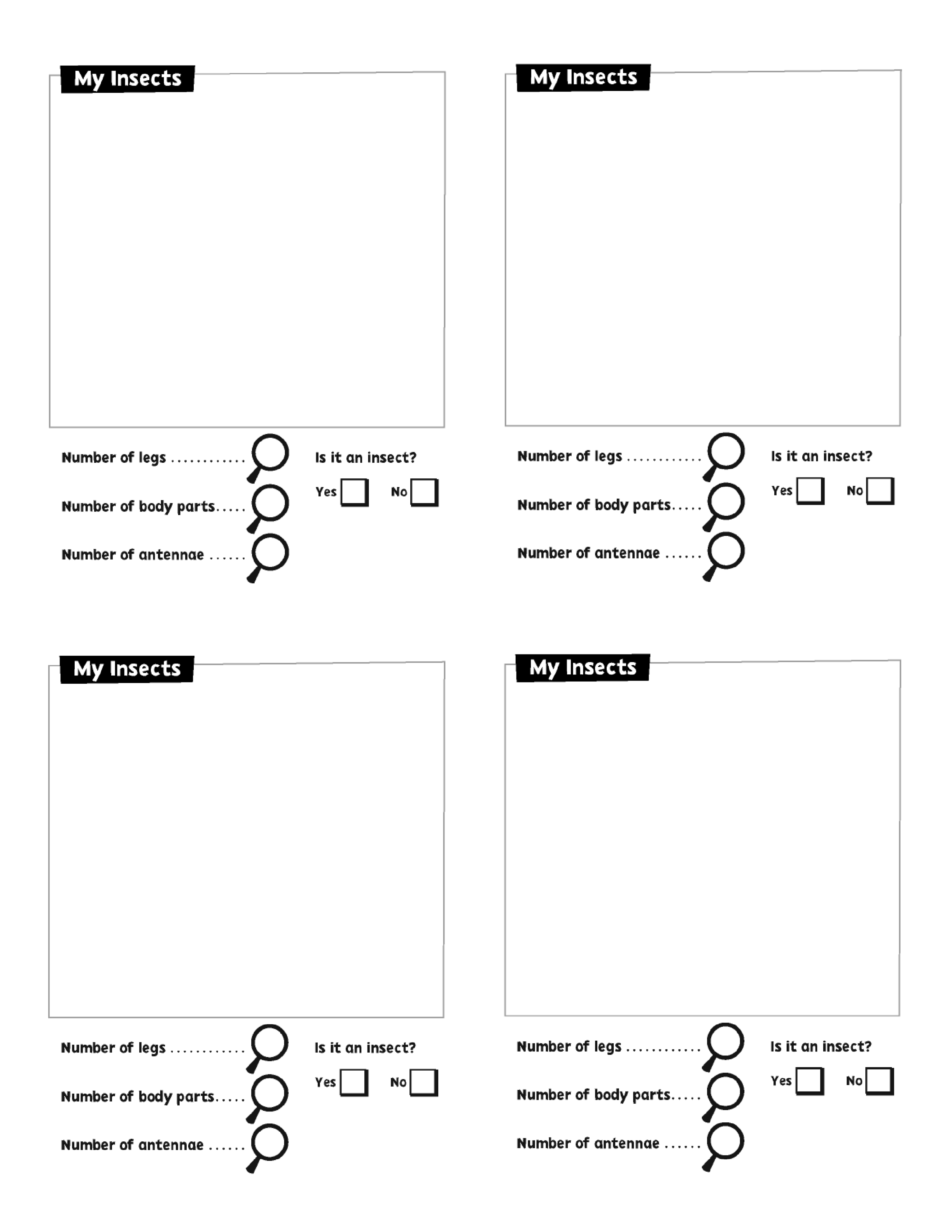 My Insects

Number of legs

Number of body parts

Number of antennae

Is it an insect?

Yes ☐ No ☐

My Insects

Number of legs

Number of body parts

Number of antennae

Is it an insect?

Yes ☐ No ☐

My Insects

Number of legs

Number of body parts

Number of antennae

Is it an insect?

Yes ☐ No ☐

My Insects

Number of legs

Number of body parts

Number of antennae

Is it an insect?

Yes ☐ No ☐